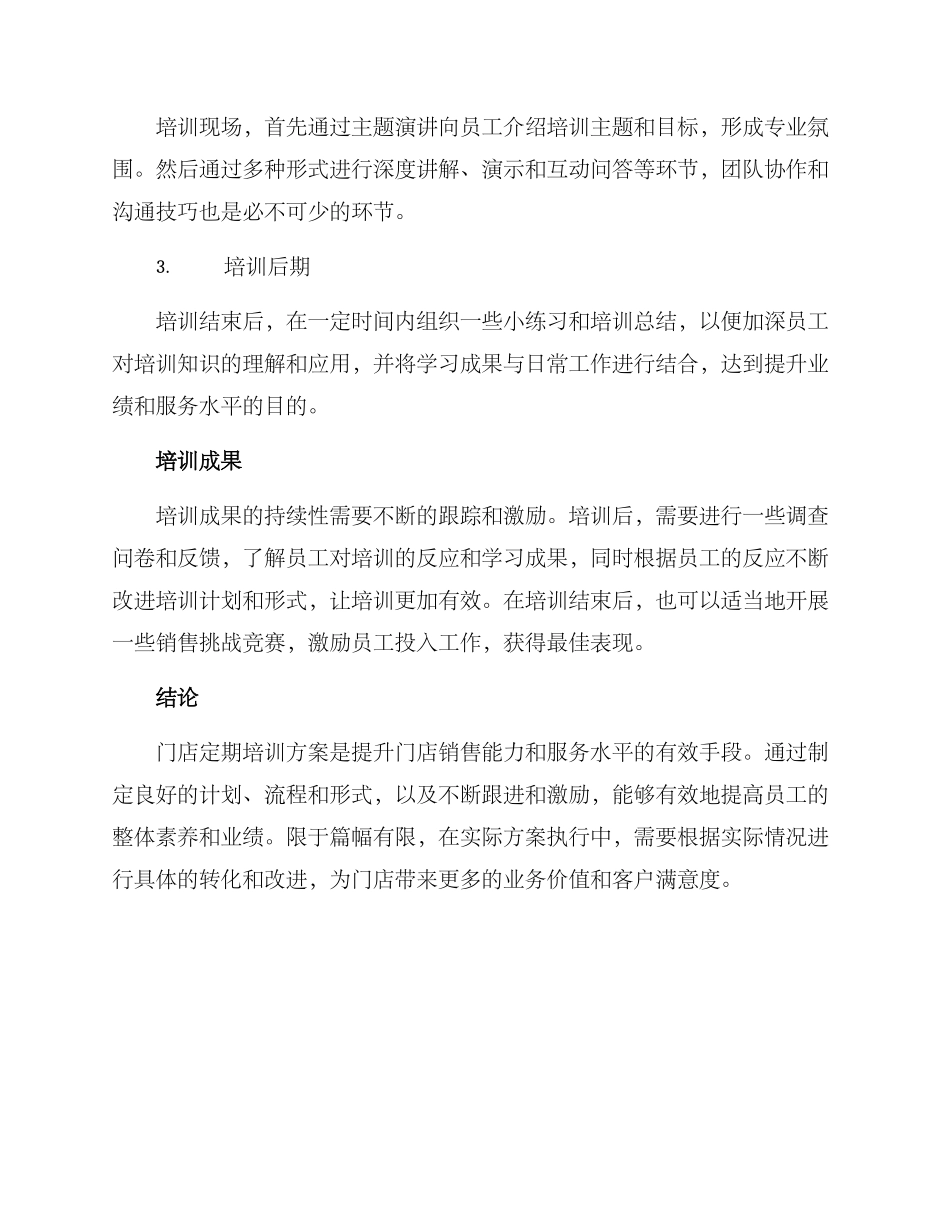 培训现场，首先通过主题演讲向员工介绍培训主题和目标，形成专业氛围。然后通过多种形式进行深度讲解、演示和互动问答等环节，团队协作和沟通技巧也是必不可少的环节。

3.　　培训后期

培训结束后，在一定时间内组织一些小练习和培训总结，以便加深员工对培训知识的理解和应用，并将学习成果与日常工作进行结合，达到提升业绩和服务水平的目的。

培训成果

培训成果的持续性需要不断的跟踪和激励。培训后，需要进行一些调查问卷和反馈，了解员工对培训的反应和学习成果，同时根据员工的反应不断改进培训计划和形式，让培训更加有效。在培训结束后，也可以适当地开展一些销售挑战竞赛，激励员工投入工作，获得最佳表现。

结论

门店定期培训方案是提升门店销售能力和服务水平的有效手段。通过制定良好的计划、流程和形式，以及不断跟进和激励，能够有效地提高员工的整体素养和业绩。限于篇幅有限，在实际方案执行中，需要根据实际情况进行具体的转化和改进，为门店带来更多的业务价值和客户满意度。